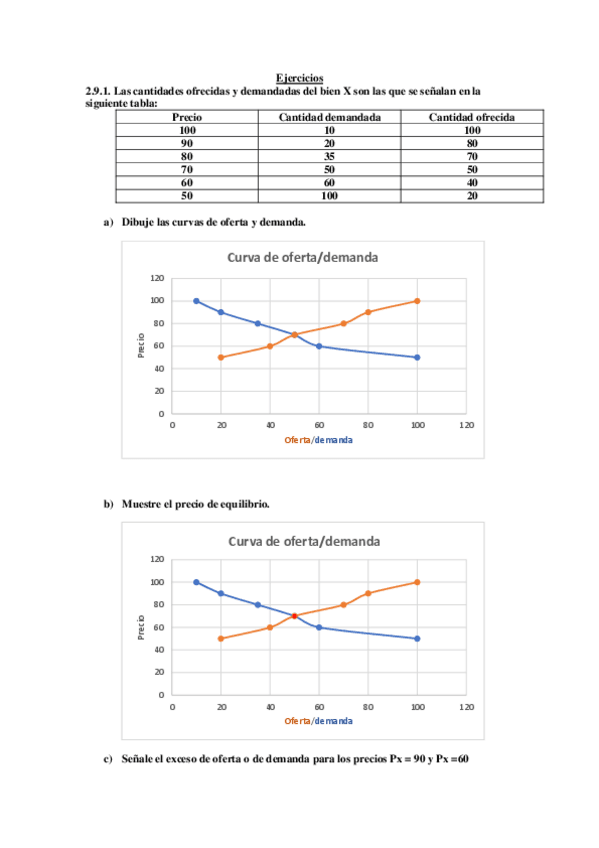 Ejercicios

2.9.1. Las cantidades ofrecidas y demandadas del bien X son las que se señalan en la siguiente tabla:

| Precio | Cantidad demandada | Cantidad ofrecida |
|---|---|---|
| 100 | 10 | 100 |
| 90 | 20 | 80 |
| 80 | 35 | 70 |
| 70 | 50 | 50 |
| 60 | 60 | 40 |
| 50 | 100 | 20 |

a) Dibuje las curvas de oferta y demanda.

Curva de oferta/demanda

120
100
80
60
40
20
0
Precio
0 20 40 60 80 100 120
Oferta/demanda

b) Muestre el precio de equilibrio.

Curva de oferta/demanda

120
100
80
60
40
20
0
Precio
0 20 40 60 80 100 120
Oferta/demanda

c) Señale el exceso de oferta o de demanda para los precios Px = 90 y Px =60